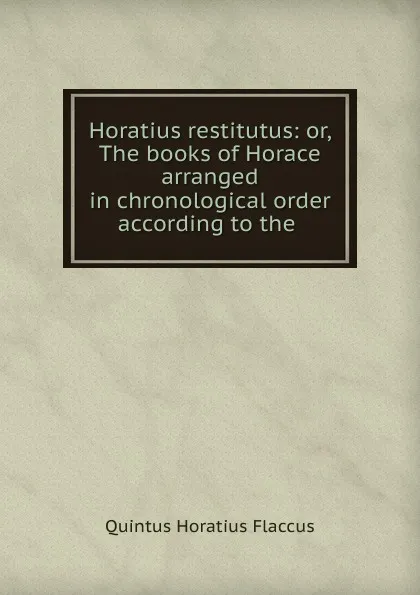 Horatius restitutus: or, The books of Horace arranged in chronological order according to the

Quintus Horatius Flaccus